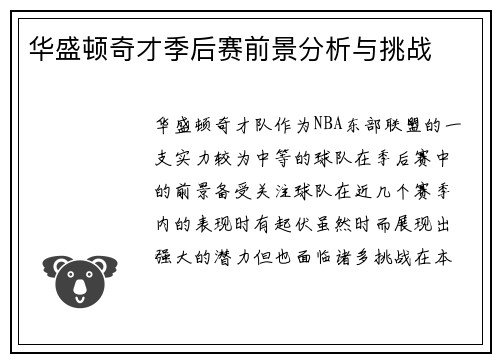 华盛顿奇才季后赛前景分析与挑战

华盛顿奇才队作为NBA东部联盟的一支实力较为中等的球队在季后赛中的前景备受关注球队在近几个赛季内的表现时有起伏虽然时而展现出强大的潜力但也面临诸多挑战在本